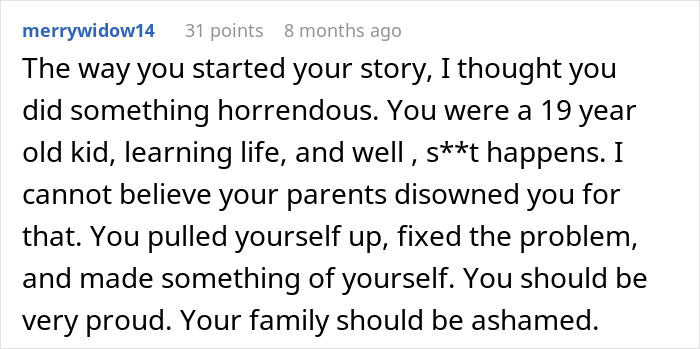 merrywidow14 31 points 8 months ago

The way you started your story, I thought you did something horrendous. You were a 19 year old kid, learning life, and well , s**t happens. I cannot believe your parents disowned you for that. You pulled yourself up, fixed the problem, and made something of yourself. You should be very proud. Your family should be ashamed.